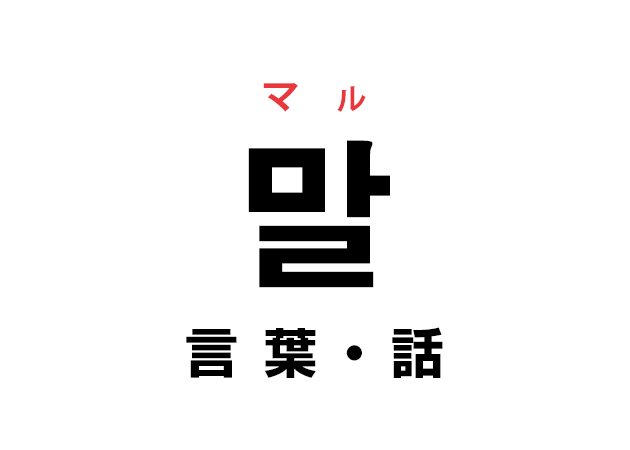 マル

말

言葉・話